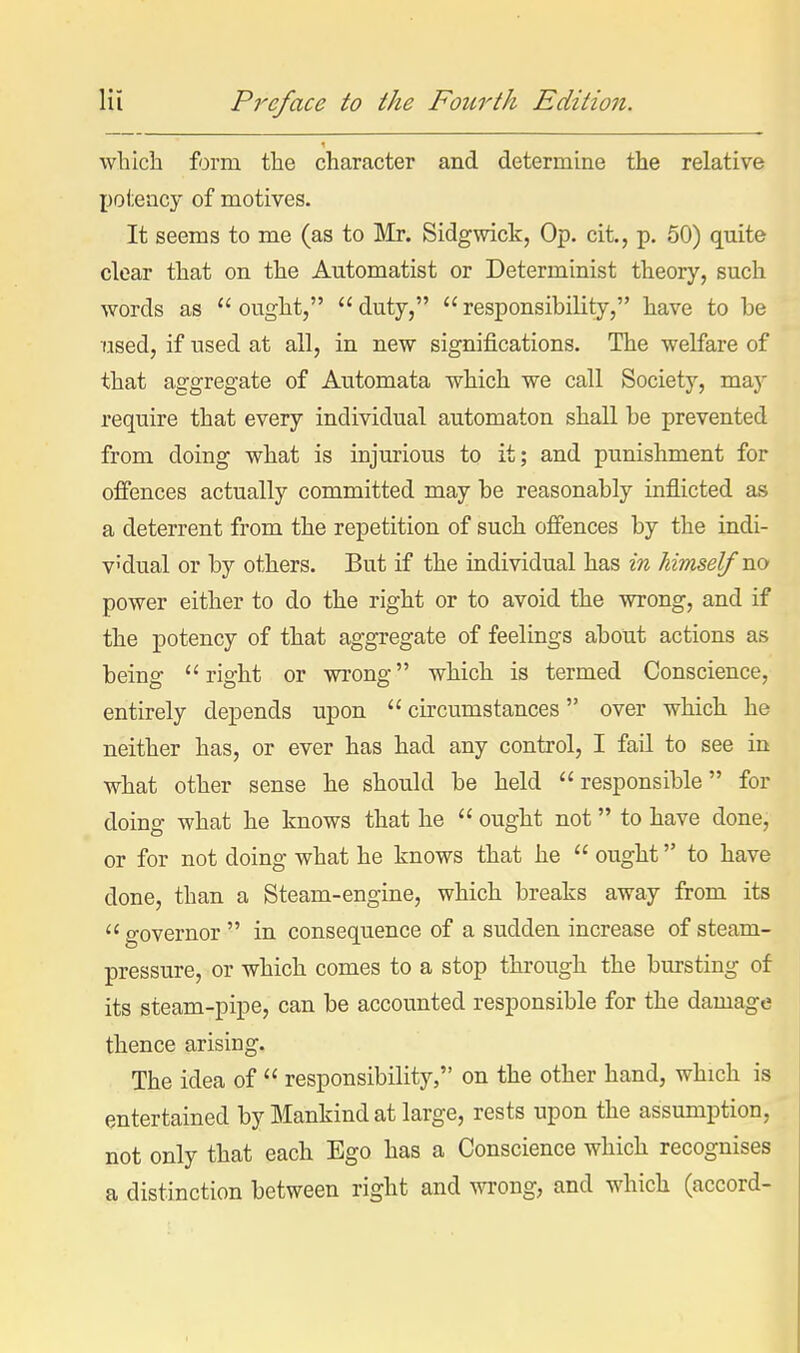 lii Preface to the Fourth Edition.

which form the character and determine the relative potency of motives.

It seems to me (as to Mr. Sidgwick, Op. cit., p. 50) quite clear that on the Automatist or Determinist theory, such words as "ought," "duty," "responsibility," have to be used, if used at all, in new significations. The welfare of that aggregate of Automata which we call Society, may require that every individual automaton shall be prevented from doing what is injurious to it; and punishment for offences actually committed may be reasonably inflicted as a deterrent from the repetition of such offences by the individual or by others. But if the individual has in himself no power either to do the right or to avoid the wrong, and if the potency of that aggregate of feelings about actions as being "right or wrong" which is termed Conscience, entirely depends upon "circumstances" over which he neither has, or ever has had any control, I fail to see in what other sense he should be held "responsible" for doing what he knows that he "ought not" to have done, or for not doing what he knows that he "ought" to have done, than a Steam-engine, which breaks away from its "governor" in consequence of a sudden increase of steam-pressure, or which comes to a stop through the bursting of its steam-pipe, can be accounted responsible for the damage thence arising.

The idea of "responsibility," on the other hand, which is entertained by Mankind at large, rests upon the assumption, not only that each Ego has a Conscience which recognises a distinction between right and wrong, and which (accord-